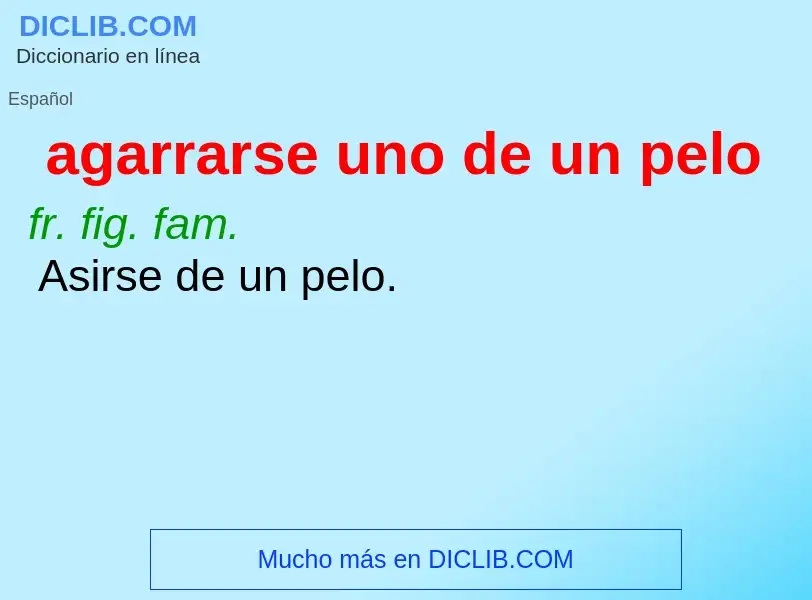 DICLIB.COM
Diccionario en línea

Español

agarrarse uno de un pelo

fr. fig. fam.
Asirse de un pelo.

Mucho más en DICLIB.COM